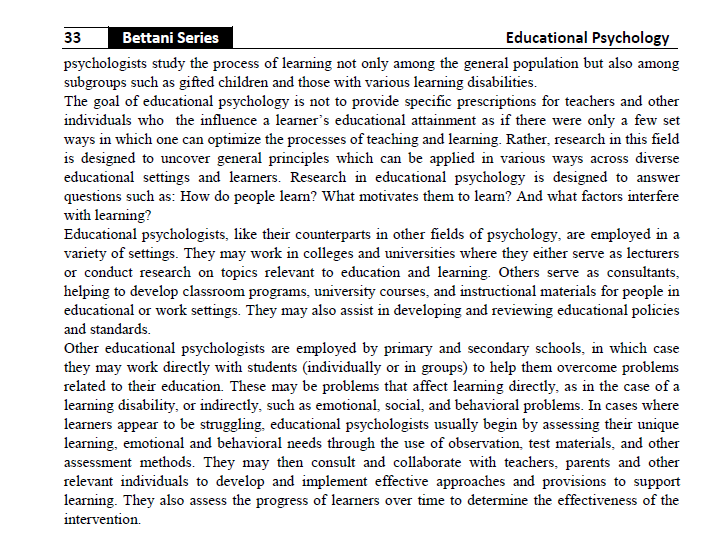 33 Bettani Series Educational Psychology

psychologists study the process of learning not only among the general population but also among subgroups such as gifted children and those with various learning disabilities.
The goal of educational psychology is not to provide specific prescriptions for teachers and other individuals who the influence a learner's educational attainment as if there were only a few set ways in which one can optimize the processes of teaching and learning. Rather, research in this field is designed to uncover general principles which can be applied in various ways across diverse educational settings and learners. Research in educational psychology is designed to answer questions such as: How do people learn? What motivates them to learn? And what factors interfere with learning?
Educational psychologists, like their counterparts in other fields of psychology, are employed in a variety of settings. They may work in colleges and universities where they either serve as lecturers or conduct research on topics relevant to education and learning. Others serve as consultants, helping to develop classroom programs, university courses, and instructional materials for people in educational or work settings. They may also assist in developing and reviewing educational policies and standards.
Other educational psychologists are employed by primary and secondary schools, in which case they may work directly with students (individually or in groups) to help them overcome problems related to their education. These may be problems that affect learning directly, as in the case of a learning disability, or indirectly, such as emotional, social, and behavioral problems. In cases where learners appear to be struggling, educational psychologists usually begin by assessing their unique learning, emotional and behavioral needs through the use of observation, test materials, and other assessment methods. They may then consult and collaborate with teachers, parents and other relevant individuals to develop and implement effective approaches and provisions to support learning. They also assess the progress of learners over time to determine the effectiveness of the intervention.